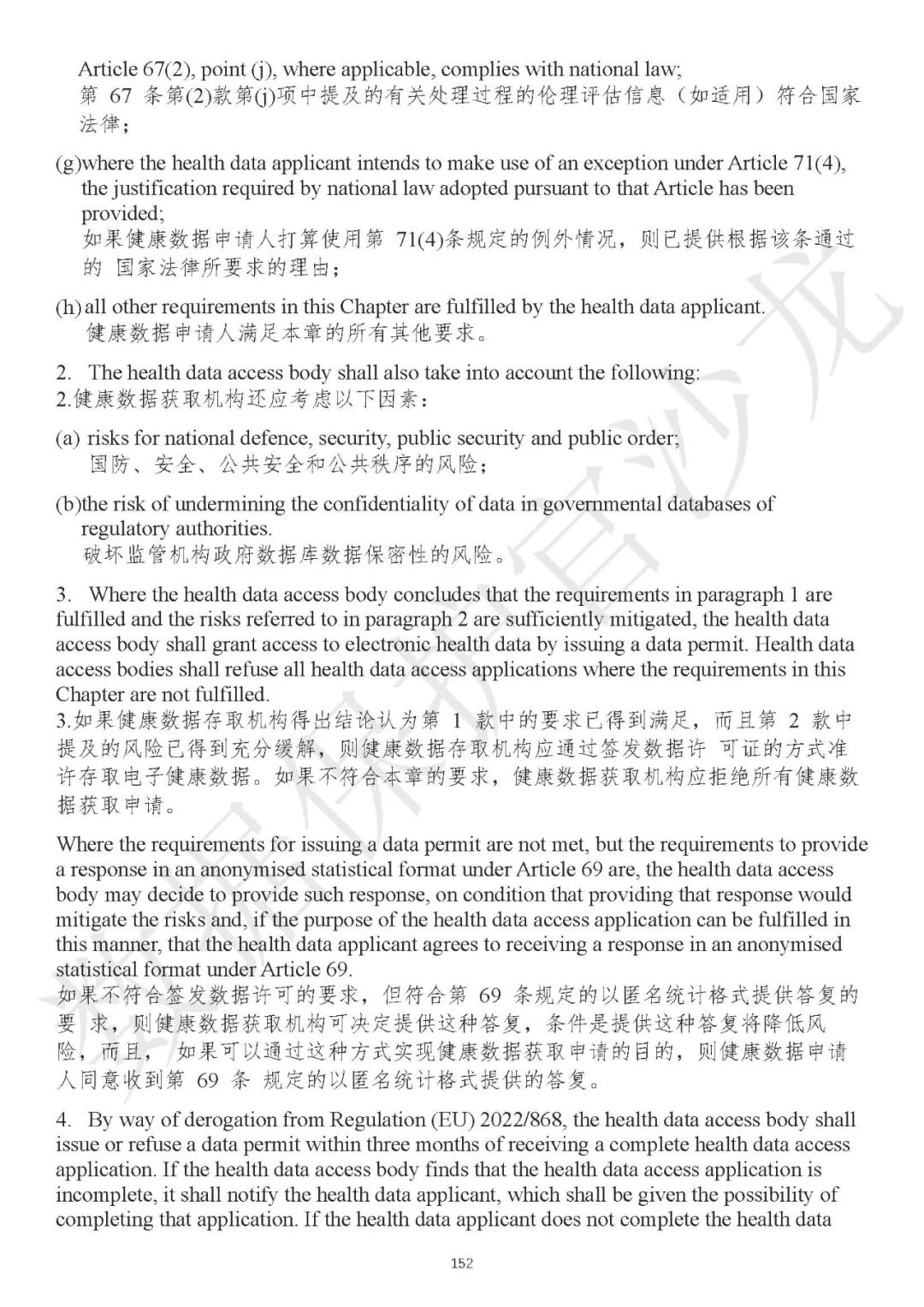 Article 67(2), point (j), where applicable, complies with national law;
第 67 条第(2)款第(j)项中提及的有关处理过程的伦理评估信息（如适用）符合国家法律；

(g)where the health data applicant intends to make use of an exception under Article 71(4), the justification required by national law adopted pursuant to that Article has been provided;
如果健康数据申请人打算使用第 71(4)条规定的例外情况，则已提供根据该条通过的 国家法律所要求的理由；

(h) all other requirements in this Chapter are fulfilled by the health data applicant.
健康数据申请人满足本章的所有其他要求。

2. The health data access body shall also take into account the following:
2.健康数据获取机构还应考虑以下因素：

(a) risks for national defence, security, public security and public order;
国防、安全、公共安全和公共秩序的风险；

(b)the risk of undermining the confidentiality of data in governmental databases of regulatory authorities.
破坏监管机构政府数据库数据保密性的风险。

3. Where the health data access body concludes that the requirements in paragraph 1 are fulfilled and the risks referred to in paragraph 2 are sufficiently mitigated, the health data access body shall grant access to electronic health data by issuing a data permit. Health data access bodies shall refuse all health data access applications where the requirements in this Chapter are not fulfilled.
3.如果健康数据存取机构得出结论认为第 1 款中的要求已得到满足，而且第 2 款中提及的风险已得到充分缓解，则健康数据存取机构应通过签发数据许 可证的方式准许存取电子健康数据。如果不符合本章的要求，健康数据获取机构应拒绝所有健康数据获取申请。

Where the requirements for issuing a data permit are not met, but the requirements to provide a response in an anonymised statistical format under Article 69 are, the health data access body may decide to provide such response, on condition that providing that response would mitigate the risks and, if the purpose of the health data access application can be fulfilled in this manner, that the health data applicant agrees to receiving a response in an anonymised statistical format under Article 69.
如果不符合签发数据许可的要求，但符合第 69 条规定的以匿名统计格式提供答复的要 求，则健康数据获取机构可决定提供这种答复，条件是提供这种答复将降低风险，而且， 如果可以通过这种方式实现健康数据获取申请的目的，则健康数据申请人同意收到第 69 条 规定的以匿名统计格式提供的答复。

4. By way of derogation from Regulation (EU) 2022/868, the health data access body shall issue or refuse a data permit within three months of receiving a complete health data access application. If the health data access body finds that the health data access application is incomplete, it shall notify the health data applicant, which shall be given the possibility of completing that application. If the health data applicant does not complete the health data

152